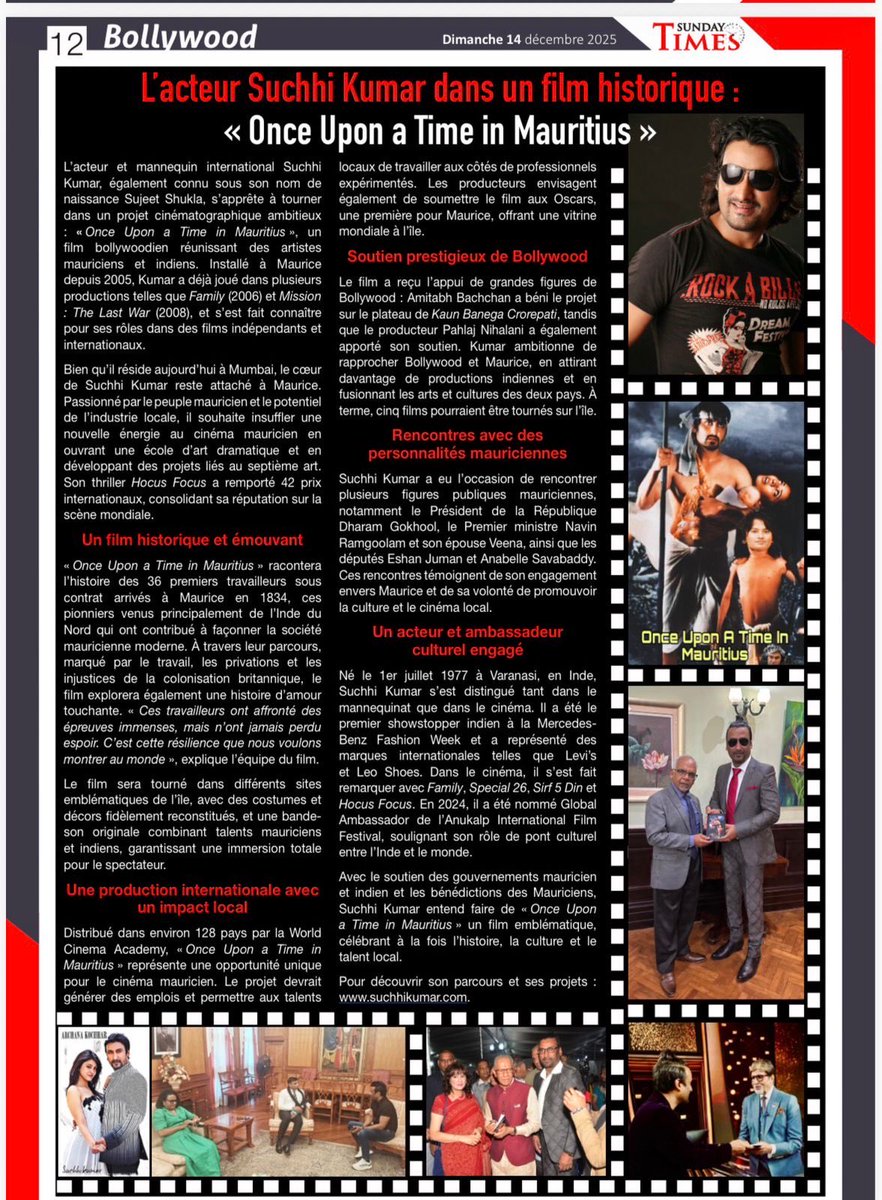 12 Bollywood

Dimanche 14 décembre 2025

SUNDAY TIMES

L'acteur Suchhi Kumar dans un film historique : « Once Upon a Time in Mauritius »

L'acteur et mannequin international Suchhi Kumar, également connu sous son nom de naissance Sujeet Shukla, s'apprête à tourner dans un projet cinématographique ambitieux : « Once Upon a Time in Mauritius », un film bollywoodien réunissant des artistes mauriciens et indiens. Installé à Maurice depuis 2005, Kumar a déjà joué dans plusieurs productions telles que Family (2006) et Mission : The Last War (2008), et s'est fait connaître pour ses rôles dans des films indépendants et internationaux.

Bien qu'il réside aujourd'hui à Mumbai, le cœur de Suchhi Kumar reste attaché à Maurice. Passionné par le peuple mauricien et le potentiel de l'industrie locale, il souhaite insuffler une nouvelle énergie au cinéma mauricien en ouvrant une école d'art dramatique et en développant des projets liés au septième art. Son thriller Hocus Focus a remporté 42 prix internationaux, consolidant sa réputation sur la scène mondiale.

Un film historique et émouvant

« Once Upon a Time in Mauritius » racontera l'histoire des 36 premiers travailleurs sous contrat arrivés à Maurice en 1834, ces pionniers venus principalement de l'Inde du Nord qui ont contribué à façonner la société mauricienne moderne. À travers leur parcours, marqué par le travail, les privations et les injustices de la colonisation britannique, le film explorera également une histoire d'amour touchante. « Ces travailleurs ont affronté des épreuves immenses, mais n'ont jamais perdu espoir. C'est cette résilience que nous voulons montrer au monde », explique l'équipe du film.

Le film sera tourné dans différents sites emblématiques de l'île, avec des costumes et décors fidèlement reconstitués, et une bande-son originale combinant talents mauriciens et indiens, garantissant une immersion totale pour le spectateur.

Une production internationale avec un impact local

Distribué dans environ 128 pays par la World Cinema Academy, « Once Upon a Time in Mauritius » représente une opportunité unique pour le cinéma mauricien. Le projet devrait générer des emplois et permettre aux talents locaux de travailler aux côtés de professionnels expérimentés. Les producteurs envisagent également de soumettre le film aux Oscars, une première pour Maurice, offrant une vitrine mondiale à l'île.

Soutien prestigieux de Bollywood

Le film a reçu l'appui de grandes figures de Bollywood : Amitabh Bachchan a béni le projet sur le plateau de Kaun Banega Crorepati, tandis que le producteur Pahlaj Nihalani a également apporté son soutien. Kumar ambitionne de rapprocher Bollywood et Maurice, en attirant davantage de productions indiennes et en fusionnant les arts et cultures des deux pays. À terme, cinq films pourraient être tournés sur l'île.

Rencontres avec des personnalités mauriciennes

Suchhi Kumar a eu l'occasion de rencontrer plusieurs figures publiques mauriciennes, notamment le Président de la République Dharam Gokhool, le Premier ministre Navin Ramgoolam et son épouse Veena, ainsi que les députés Eshan Juman et Anabelle Savabaddy. Ces rencontres témoignent de son engagement envers Maurice et de sa volonté de promouvoir la culture et le cinéma local.

Un acteur et ambassadeur culturel engagé

Né le 1er juillet 1977 à Varanasi, en Inde, Suchhi Kumar s'est distingué tant dans le mannequinat que dans le cinéma. Il a été le premier showstopper indien à la Mercedes-Benz Fashion Week et a représenté des marques internationales telles que Levi's et Leo Shoes. Dans le cinéma, il s'est fait remarquer avec Family, Special 26, Sirf 5 Din et Hocus Focus. En 2024, il a été nommé Global Ambassador de l'Anukalp International Film Festival, soulignant son rôle de pont culturel entre l'Inde et le monde.

Avec le soutien des gouvernements mauricien et indien et les bénédictions des Mauriciens, Suchhi Kumar entend faire de « Once Upon a Time in Mauritius » un film emblématique, célébrant à la fois l'histoire, la culture et le talent local.

Pour découvrir son parcours et ses projets : www.suchhikumar.com.

ROCK A BILLY DREAM FESTIVAL

Once Upon A Time In Mauritius

ARCHANA KOCHHAR

Suchhi Kumar